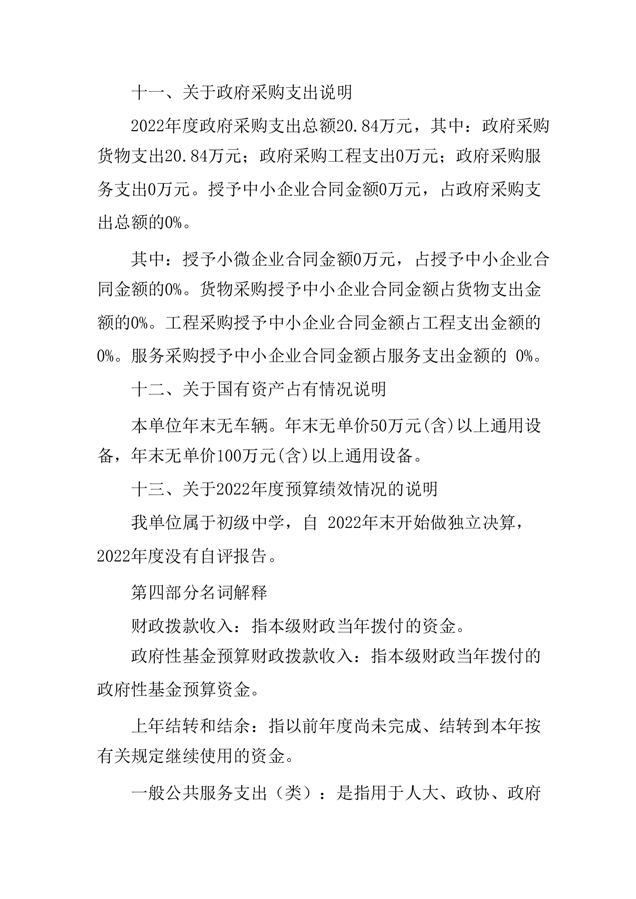 十一、关于政府采购支出说明

2022年度政府采购支出总额20.84万元，其中：政府采购货物支出20.84万元；政府采购工程支出0万元；政府采购服务支出0万元。授予中小企业合同金额0万元，占政府采购支出总额的0%。

其中：授予小微企业合同金额0万元，占授予中小企业合同金额的0%。货物采购授予中小企业合同金额占货物支出金额的0%。工程采购授予中小企业合同金额占工程支出金额的0%。服务采购授予中小企业合同金额占服务支出金额的 0%。

十二、关于国有资产占有情况说明

本单位年末无车辆。年末无单价50万元(含)以上通用设备，年末无单价100万元(含)以上通用设备。

十三、关于2022年度预算绩效情况的说明

我单位属于初级中学，自 2022年末开始做独立决算，2022年度没有自评报告。

第四部分名词解释

财政拨款收入：指本级财政当年拨付的资金。

政府性基金预算财政拨款收入：指本级财政当年拨付的政府性基金预算资金。

上年结转和结余：指以前年度尚未完成、结转到本年按有关规定继续使用的资金。

一般公共服务支出（类）：是指用于人大、政协、政府